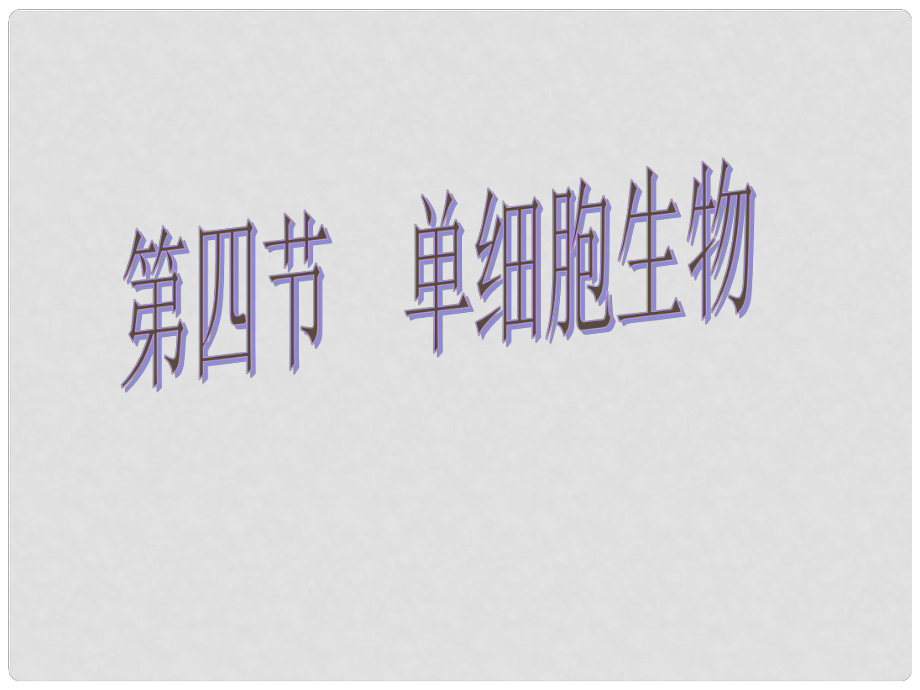 第四节　单细胞生物